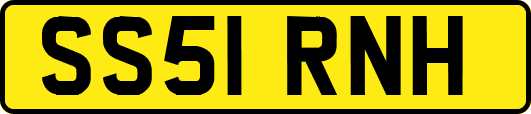 SS51 RNH